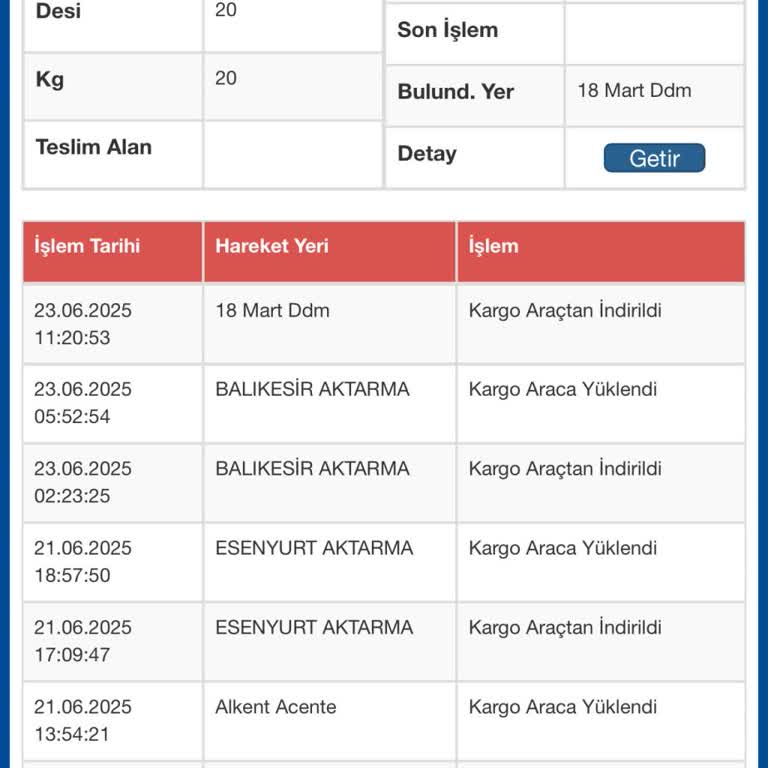 | Desi | 20 |
|---|---|
| Kg | 20 |
| Teslim Alan | |

| Son İşlem | |
|---|---|
| Bulund. Yer | 18 Mart Ddm |
| Detay | Getir |

| İşlem Tarihi | Hareket Yeri | İşlem |
|---|---|---|
| 23.06.2025 11:20:53 | 18 Mart Ddm | Kargo Araçtan İndirildi |
| 23.06.2025 05:52:54 | BALIKESİR AKTARMA | Kargo Araca Yüklendi |
| 23.06.2025 02:23:25 | BALIKESİR AKTARMA | Kargo Araçtan İndirildi |
| 21.06.2025 18:57:50 | ESENYURT AKTARMA | Kargo Araca Yüklendi |
| 21.06.2025 17:09:47 | ESENYURT AKTARMA | Kargo Araçtan İndirildi |
| 21.06.2025 13:54:21 | Alkent Acente | Kargo Araca Yüklendi |